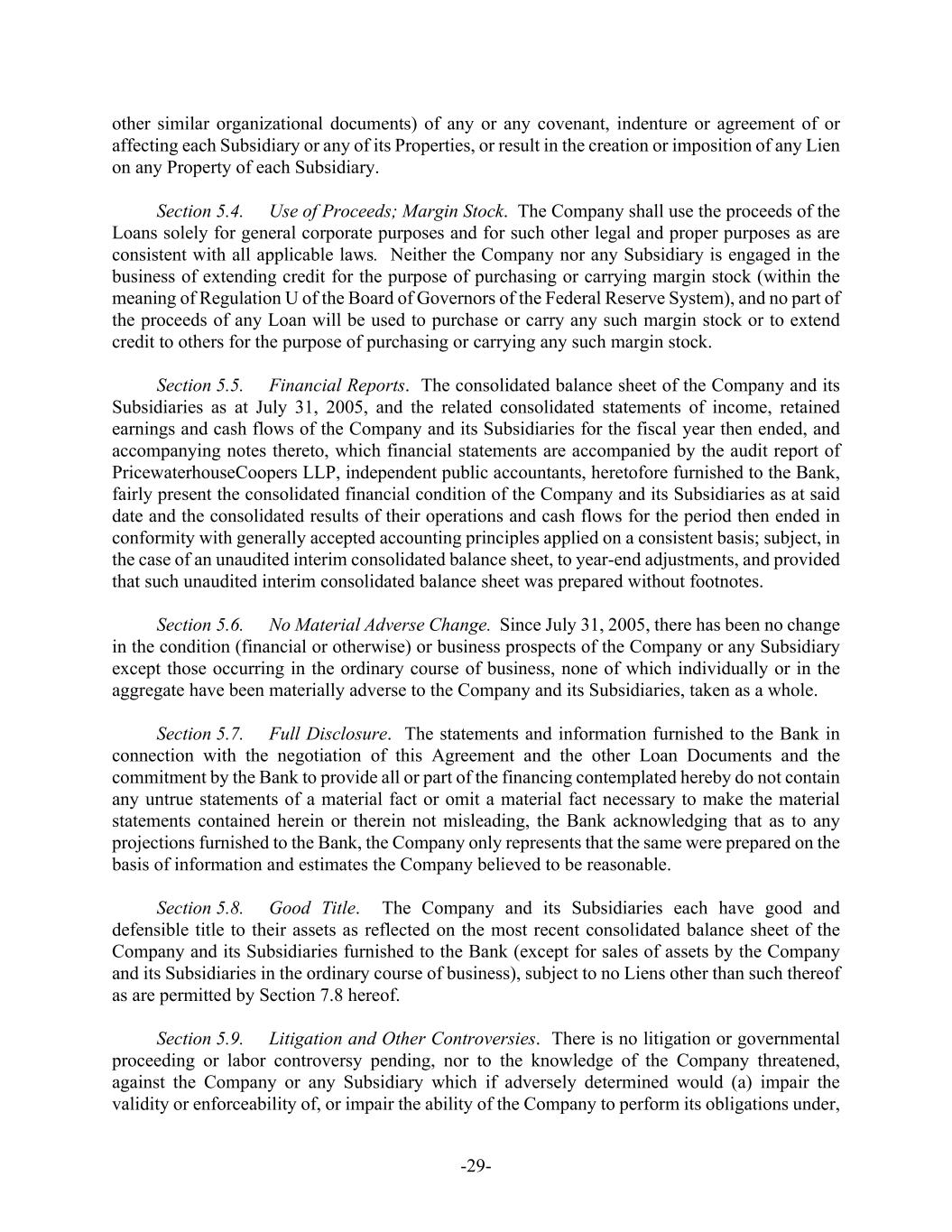 other similar organizational documents) of any or any covenant, indenture or agreement of or affecting each Subsidiary or any of its Properties, or result in the creation or imposition of any Lien on any Property of each Subsidiary.

Section 5.4. Use of Proceeds; Margin Stock. The Company shall use the proceeds of the Loans solely for general corporate purposes and for such other legal and proper purposes as are consistent with all applicable laws. Neither the Company nor any Subsidiary is engaged in the business of extending credit for the purpose of purchasing or carrying margin stock (within the meaning of Regulation U of the Board of Governors of the Federal Reserve System), and no part of the proceeds of any Loan will be used to purchase or carry any such margin stock or to extend credit to others for the purpose of purchasing or carrying any such margin stock.

Section 5.5. Financial Reports. The consolidated balance sheet of the Company and its Subsidiaries as at July 31, 2005, and the related consolidated statements of income, retained earnings and cash flows of the Company and its Subsidiaries for the fiscal year then ended, and accompanying notes thereto, which financial statements are accompanied by the audit report of PricewaterhouseCoopers LLP, independent public accountants, heretofore furnished to the Bank, fairly present the consolidated financial condition of the Company and its Subsidiaries as at said date and the consolidated results of their operations and cash flows for the period then ended in conformity with generally accepted accounting principles applied on a consistent basis; subject, in the case of an unaudited interim consolidated balance sheet, to year-end adjustments, and provided that such unaudited interim consolidated balance sheet was prepared without footnotes.

Section 5.6. No Material Adverse Change. Since July 31, 2005, there has been no change in the condition (financial or otherwise) or business prospects of the Company or any Subsidiary except those occurring in the ordinary course of business, none of which individually or in the aggregate have been materially adverse to the Company and its Subsidiaries, taken as a whole.

Section 5.7. Full Disclosure. The statements and information furnished to the Bank in connection with the negotiation of this Agreement and the other Loan Documents and the commitment by the Bank to provide all or part of the financing contemplated hereby do not contain any untrue statements of a material fact or omit a material fact necessary to make the material statements contained herein or therein not misleading, the Bank acknowledging that as to any projections furnished to the Bank, the Company only represents that the same were prepared on the basis of information and estimates the Company believed to be reasonable.

Section 5.8. Good Title. The Company and its Subsidiaries each have good and defensible title to their assets as reflected on the most recent consolidated balance sheet of the Company and its Subsidiaries furnished to the Bank (except for sales of assets by the Company and its Subsidiaries in the ordinary course of business), subject to no Liens other than such thereof as are permitted by Section 7.8 hereof.

Section 5.9. Litigation and Other Controversies. There is no litigation or governmental proceeding or labor controversy pending, nor to the knowledge of the Company threatened, against the Company or any Subsidiary which if adversely determined would (a) impair the validity or enforceability of, or impair the ability of the Company to perform its obligations under,

-29-